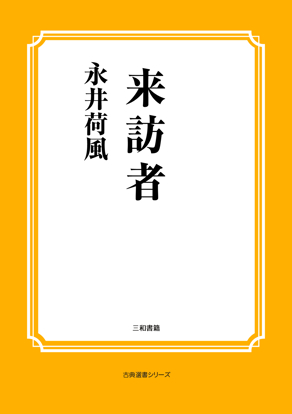 来訪者

永井荷風

三和書籍

古典選書シリーズ